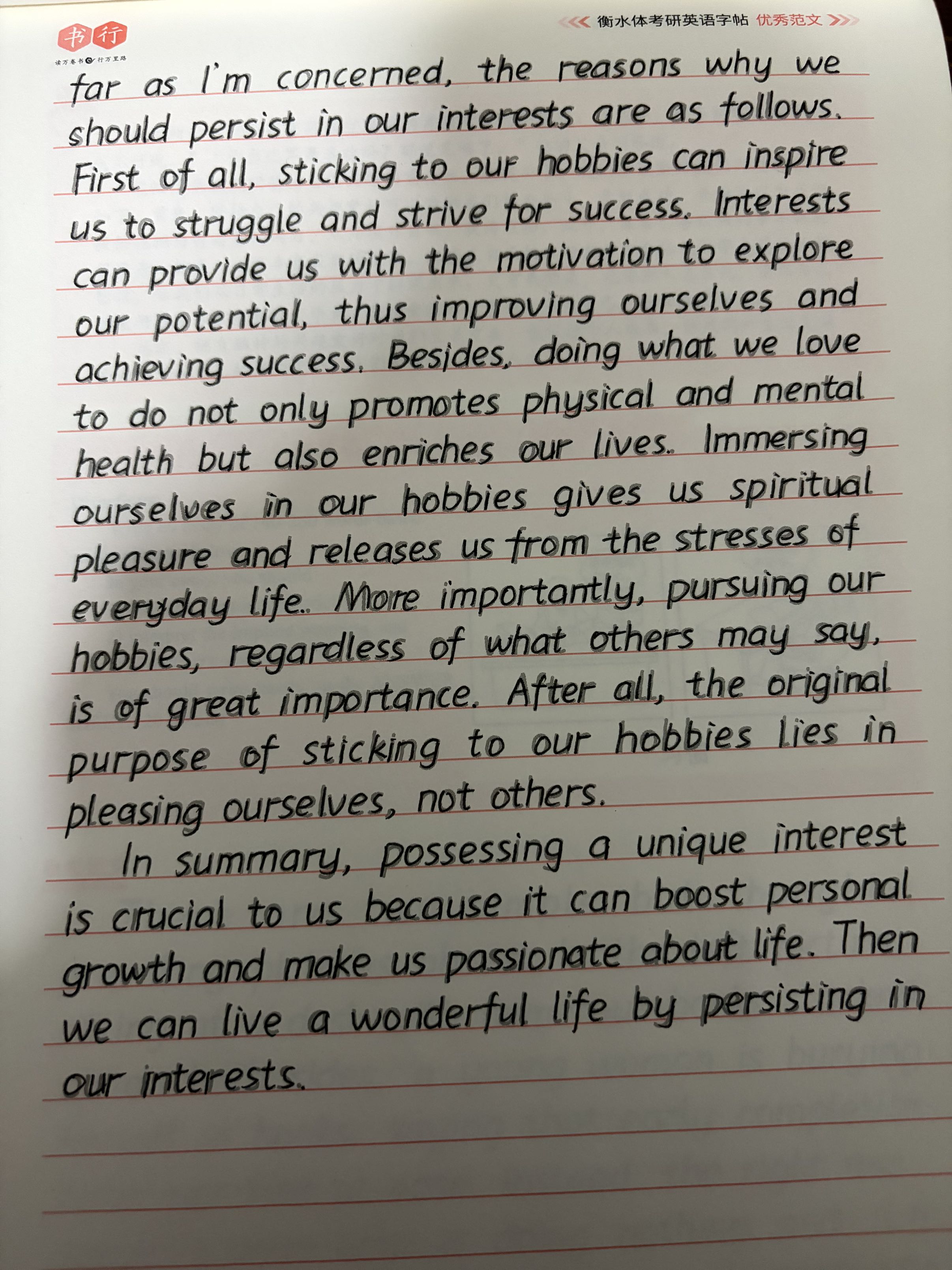 书行
读万卷书 行万里路

衡水体考研英语字帖 优秀范文

far as I'm concerned, the reasons why we should persist in our interests are as follows. First of all, sticking to our hobbies can inspire us to struggle and strive for success. Interests can provide us with the motivation to explore our potential, thus improving ourselves and achieving success. Besides, doing what we love to do not only promotes physical and mental health but also enriches our lives. Immersing ourselves in our hobbies gives us spiritual pleasure and releases us from the stresses of everyday life. More importantly, pursuing our hobbies, regardless of what others may say, is of great importance. After all, the original purpose of sticking to our hobbies lies in pleasing ourselves, not others.

In summary, possessing a unique interest is crucial to us because it can boost personal growth and make us passionate about life. Then we can live a wonderful life by persisting in our interests.